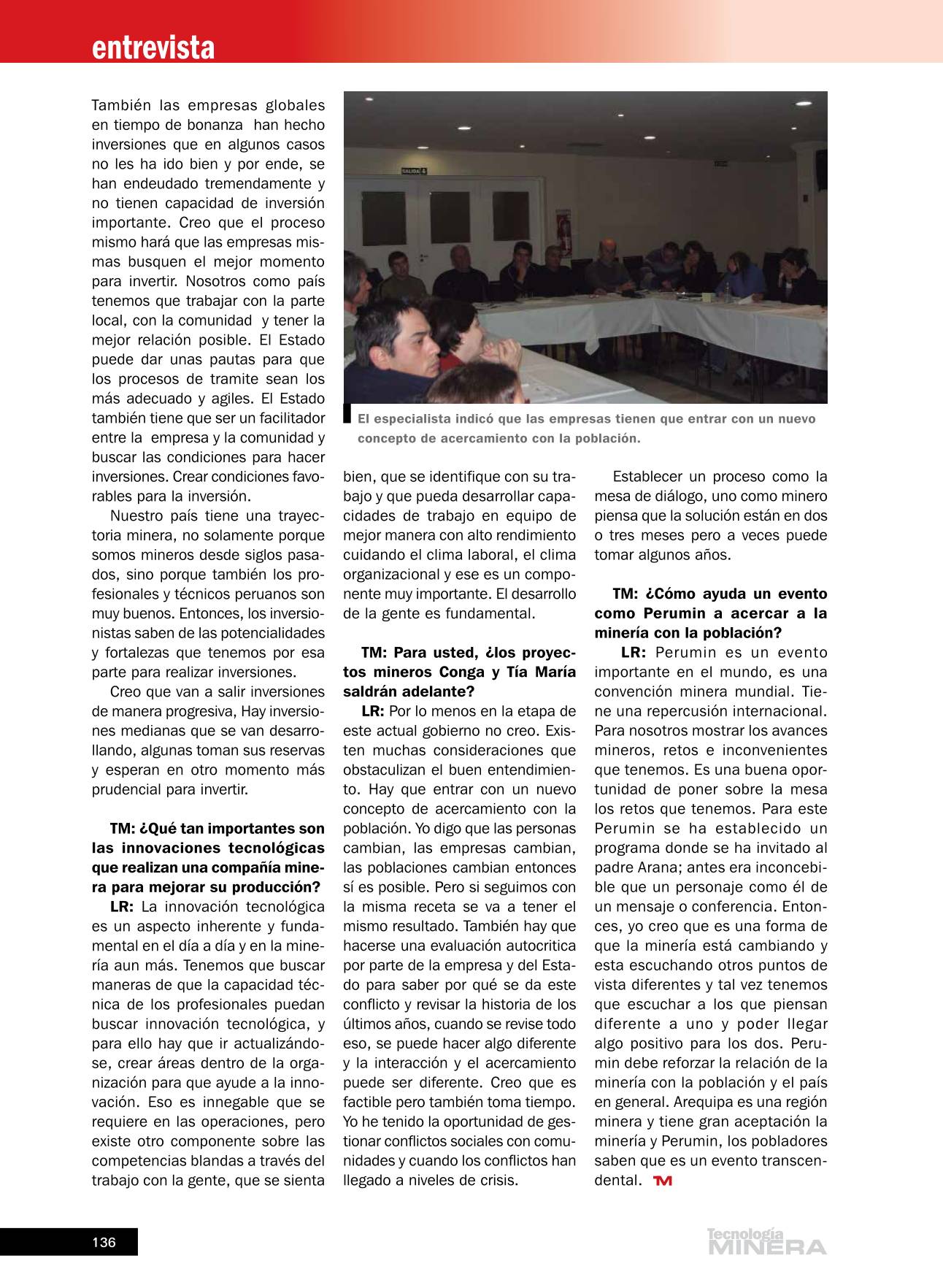 entrevista

También las empresas globales en tiempo de bonanza han hecho inversiones que en algunos casos no les ha ido bien y por ende, se han endeudado tremendamente y no tienen capacidad de inversión importante. Creo que el proceso mismo hará que las empresas mismas busquen el mejor momento para invertir. Nosotros como país tenemos que trabajar con la parte local, con la comunidad y tener la mejor relación posible. El Estado puede dar unas pautas para que los procesos de tramite sean los más adecuado y agiles. El Estado también tiene que ser un facilitador entre la empresa y la comunidad y buscar las condiciones para hacer inversiones. Crear condiciones favorables para la inversión.

Nuestro país tiene una trayectoria minera, no solamente porque somos mineros desde siglos pasados, sino porque también los profesionales y técnicos peruanos son muy buenos. Entonces, los inversionistas saben de las potencialidades y fortalezas que tenemos por esa parte para realizar inversiones.

Creo que van a salir inversiones de manera progresiva, Hay inversiones medianas que se van desarrollando, algunas toman sus reservas y esperan en otro momento más prudencial para invertir.

TM: ¿Qué tan importantes son las innovaciones tecnológicas que realizan una compañía minera para mejorar su producción?

LR: La innovación tecnológica es un aspecto inherente y fundamental en el día a día y en la minería aun más. Tenemos que buscar maneras de que la capacidad técnica de los profesionales puedan buscar innovación tecnológica, y para ello hay que ir actualizándose, crear áreas dentro de la organización para que ayude a la innovación. Eso es innegable que se requiere en las operaciones, pero existe otro componente sobre las competencias blandas a través del trabajo con la gente, que se sienta

SALIDA

El especialista indicó que las empresas tienen que entrar con un nuevo concepto de acercamiento con la población.

bien, que se identifique con su trabajo y que pueda desarrollar capacidades de trabajo en equipo de mejor manera con alto rendimiento cuidando el clima laboral, el clima organizacional y ese es un componente muy importante. El desarrollo de la gente es fundamental.

TM: Para usted, ¿los proyectos mineros Conga y Tía María saldrán adelante?

LR: Por lo menos en la etapa de este actual gobierno no creo. Existen muchas consideraciones que obstaculizan el buen entendimiento. Hay que entrar con un nuevo concepto de acercamiento con la población. Yo digo que las personas cambian, las empresas cambian, las poblaciones cambian entonces sí es posible. Pero si seguimos con la misma receta se va a tener el mismo resultado. También hay que hacerse una evaluación autocritica por parte de la empresa y del Estado para saber por qué se da este conflicto y revisar la historia de los últimos años, cuando se revise todo eso, se puede hacer algo diferente y la interacción y el acercamiento puede ser diferente. Creo que es factible pero también toma tiempo. Yo he tenido la oportunidad de gestionar conflictos sociales con comunidades y cuando los conflictos han llegado a niveles de crisis.

Establecer un proceso como la mesa de diálogo, uno como minero piensa que la solución están en dos o tres meses pero a veces puede tomar algunos años.

TM: ¿Cómo ayuda un evento como Perumin a acercar a la minería con la población?

LR: Perumin es un evento importante en el mundo, es una convención minera mundial. Tiene una repercusión internacional. Para nosotros mostrar los avances mineros, retos e inconvenientes que tenemos. Es una buena oportunidad de poner sobre la mesa los retos que tenemos. Para este Perumin se ha establecido un programa donde se ha invitado al padre Arana; antes era inconcebible que un personaje como él de un mensaje o conferencia. Entonces, yo creo que es una forma de que la minería está cambiando y esta escuchando otros puntos de vista diferentes y tal vez tenemos que escuchar a los que piensan diferente a uno y poder llegar algo positivo para los dos. Perumin debe reforzar la relación de la minería con la población y el país en general. Arequipa es una región minera y tiene gran aceptación la minería y Perumin, los pobladores saben que es un evento transcendental. TM

136

Tecnología MINERA